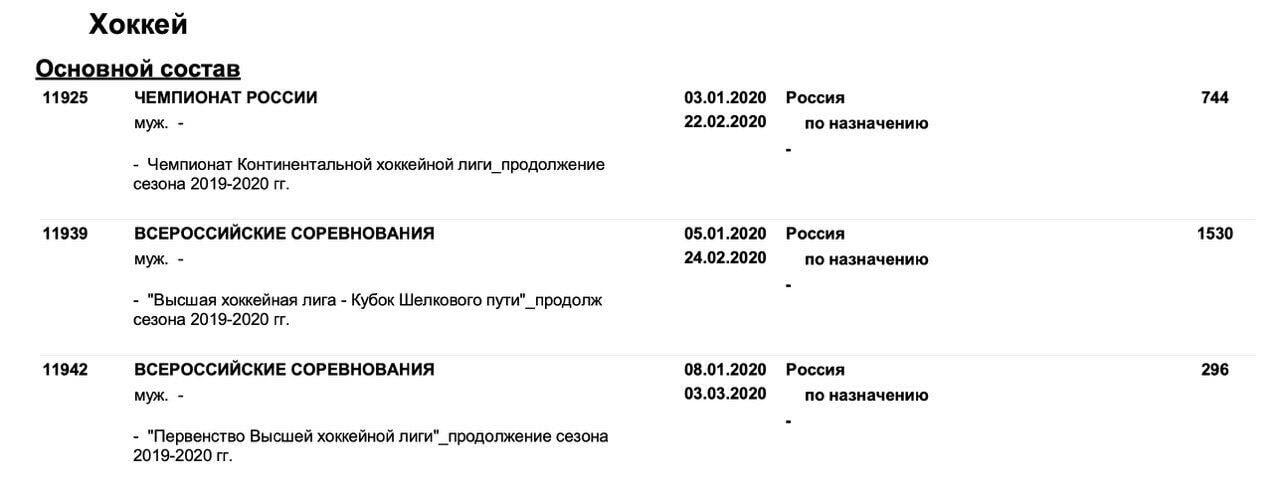 Хоккей

Основной состав

11925 ЧЕМПИОНАТ РОССИИ 03.01.2020 Россия 744
муж. - 22.02.2020 по назначению
-
- Чемпионат Континентальной хоккейной лиги_продолжение сезона 2019-2020 гг.

11939 ВСЕРОССИЙСКИЕ СОРЕВНОВАНИЯ 05.01.2020 Россия 1530
муж. - 24.02.2020 по назначению
-
- "Высшая хоккейная лига - Кубок Шелкового пути"_продолж сезона 2019-2020 гг.

11942 ВСЕРОССИЙСКИЕ СОРЕВНОВАНИЯ 08.01.2020 Россия 296
муж. - 03.03.2020 по назначению
-
- "Первенство Высшей хоккейной лиги"_продолжение сезона 2019-2020 гг.